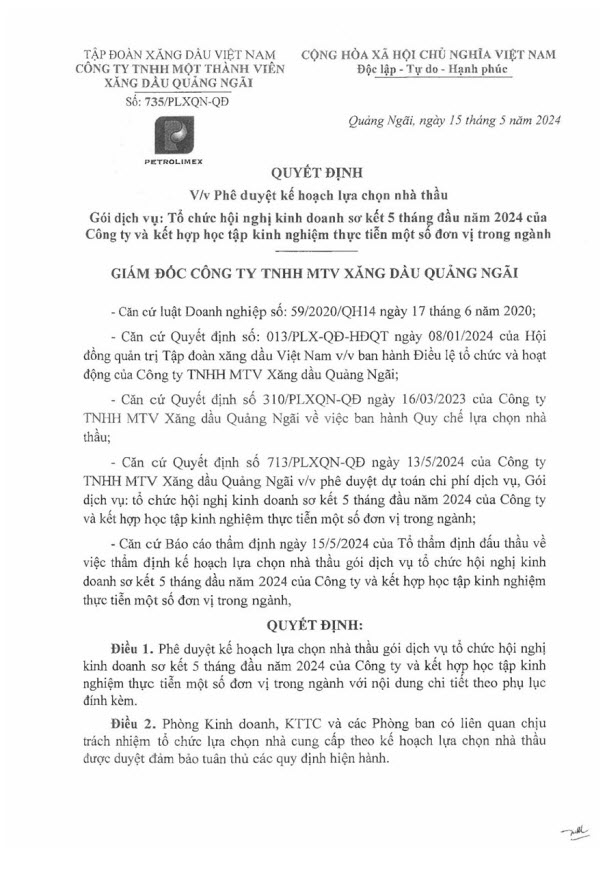 TẬP ĐOÀN XĂNG DẦU VIỆT NAM
CÔNG TY TNHH MỘT THÀNH VIÊN
XĂNG DẦU QUẢNG NGÃI

Số: 735/PLXQN-QĐ

PETROLIMEX

CỘNG HÒA XÃ HỘI CHỦ NGHĨA VIỆT NAM
Độc lập - Tự do - Hạnh phúc

Quảng Ngãi, ngày 15 tháng 5 năm 2024

QUYẾT ĐỊNH
V/v Phê duyệt kế hoạch lựa chọn nhà thầu
Gói dịch vụ: Tổ chức hội nghị kinh doanh sơ kết 5 tháng đầu năm 2024 của Công ty và kết hợp học tập kinh nghiệm thực tiễn một số đơn vị trong ngành

GIÁM ĐỐC CÔNG TY TNHH MTV XĂNG DẦU QUẢNG NGÃI

- Căn cứ luật Doanh nghiệp số: 59/2020/QH14 ngày 17 tháng 6 năm 2020;

- Căn cứ Quyết định số: 013/PLX-QĐ-HĐQT ngày 08/01/2024 của Hội đồng quản trị Tập đoàn xăng dầu Việt Nam v/v ban hành Điều lệ tổ chức và hoạt động của Công ty TNHH MTV Xăng dầu Quảng Ngãi;

- Căn cứ Quyết định số 310/PLXQN-QĐ ngày 16/03/2023 của Công ty TNHH MTV Xăng dầu Quảng Ngãi về việc ban hành Quy chế lựa chọn nhà thầu;

- Căn cứ Quyết định số 713/PLXQN-QĐ ngày 13/5/2024 của Công ty TNHH MTV Xăng dầu Quảng Ngãi v/v phê duyệt dự toán chi phí dịch vụ, Gói dịch vụ: tổ chức hội nghị kinh doanh sơ kết 5 tháng đầu năm 2024 của Công ty và kết hợp học tập kinh nghiệm thực tiễn một số đơn vị trong ngành;

- Căn cứ Báo cáo thẩm định ngày 15/5/2024 của Tổ thẩm định đấu thầu về việc thẩm định kế hoạch lựa chọn nhà thầu gói dịch vụ tổ chức hội nghị kinh doanh sơ kết 5 tháng đầu năm 2024 của Công ty và kết hợp học tập kinh nghiệm thực tiễn một số đơn vị trong ngành,

QUYẾT ĐỊNH:

Điều 1. Phê duyệt kế hoạch lựa chọn nhà thầu gói dịch vụ tổ chức hội nghị kinh doanh sơ kết 5 tháng đầu năm 2024 của Công ty và kết hợp học tập kinh nghiệm thực tiễn một số đơn vị trong ngành với nội dung chi tiết theo phụ lục đính kèm.

Điều 2. Phòng Kinh doanh, KTTC và các Phòng ban có liên quan chịu trách nhiệm tổ chức lựa chọn nhà cung cấp theo kế hoạch lựa chọn nhà thầu được duyệt đảm bảo tuân thủ các quy định hiện hành.